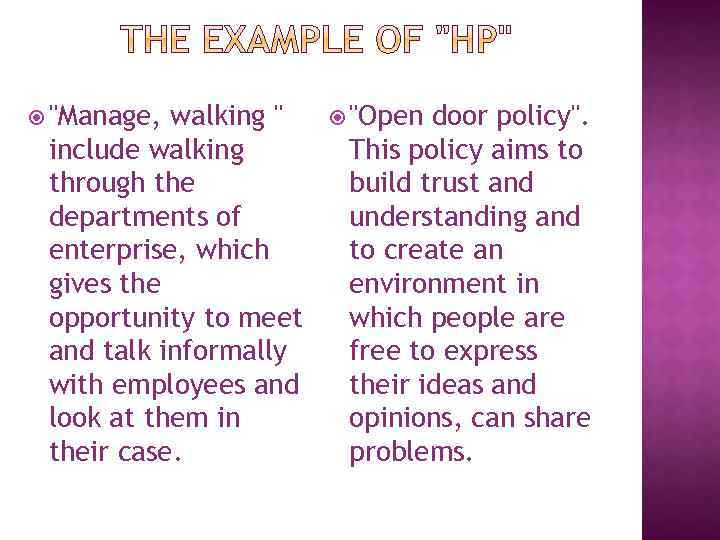 THE EXAMPLE OF "HP"

"Manage, walking " include walking through the departments of enterprise, which gives the opportunity to meet and talk informally with employees and look at them in their case.

"Open door policy". This policy aims to build trust and understanding and to create an environment in which people are free to express their ideas and opinions, can share problems.